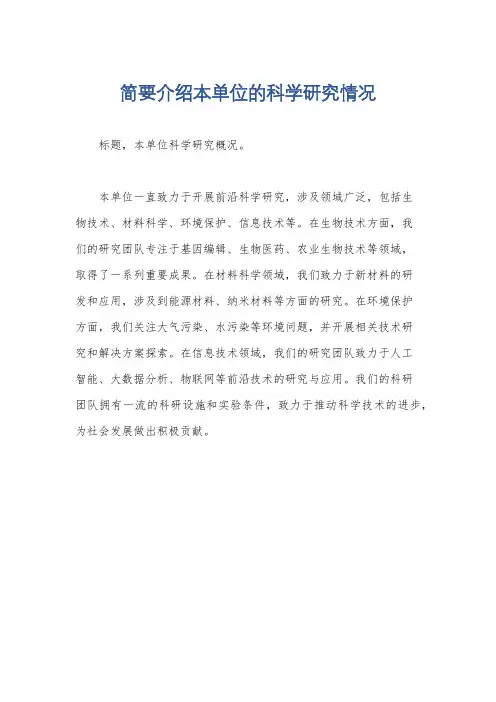 简要介绍本单位的科学研究情况

标题，本单位科学研究概况。

本单位一直致力于开展前沿科学研究，涉及领域广泛，包括生物技术、材料科学、环境保护、信息技术等。在生物技术方面，我们的研究团队专注于基因编辑、生物医药、农业生物技术等领域，取得了一系列重要成果。在材料科学领域，我们致力于新材料的研发和应用，涉及到能源材料、纳米材料等方面的研究。在环境保护方面，我们关注大气污染、水污染等环境问题，并开展相关技术研究和解决方案探索。在信息技术领域，我们的研究团队致力于人工智能、大数据分析、物联网等前沿技术的研究与应用。我们的科研团队拥有一流的科研设施和实验条件，致力于推动科学技术的进步，为社会发展做出积极贡献。